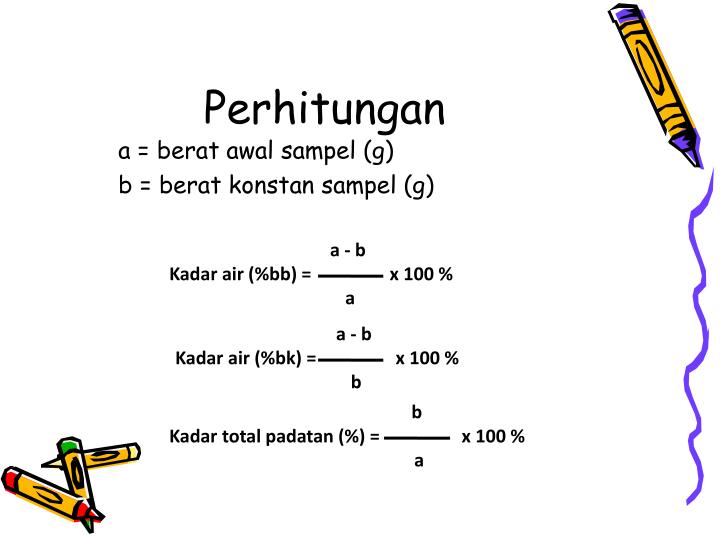 Perhitungan

a = berat awal sampel (g)
b = berat konstan sampel (g)

Kadar air (%bb) = $\frac{a - b}{a}$ x 100 %

Kadar air (%bk) = $\frac{a - b}{b}$ x 100 %

Kadar total padatan (%) = $\frac{b}{a}$ x 100 %